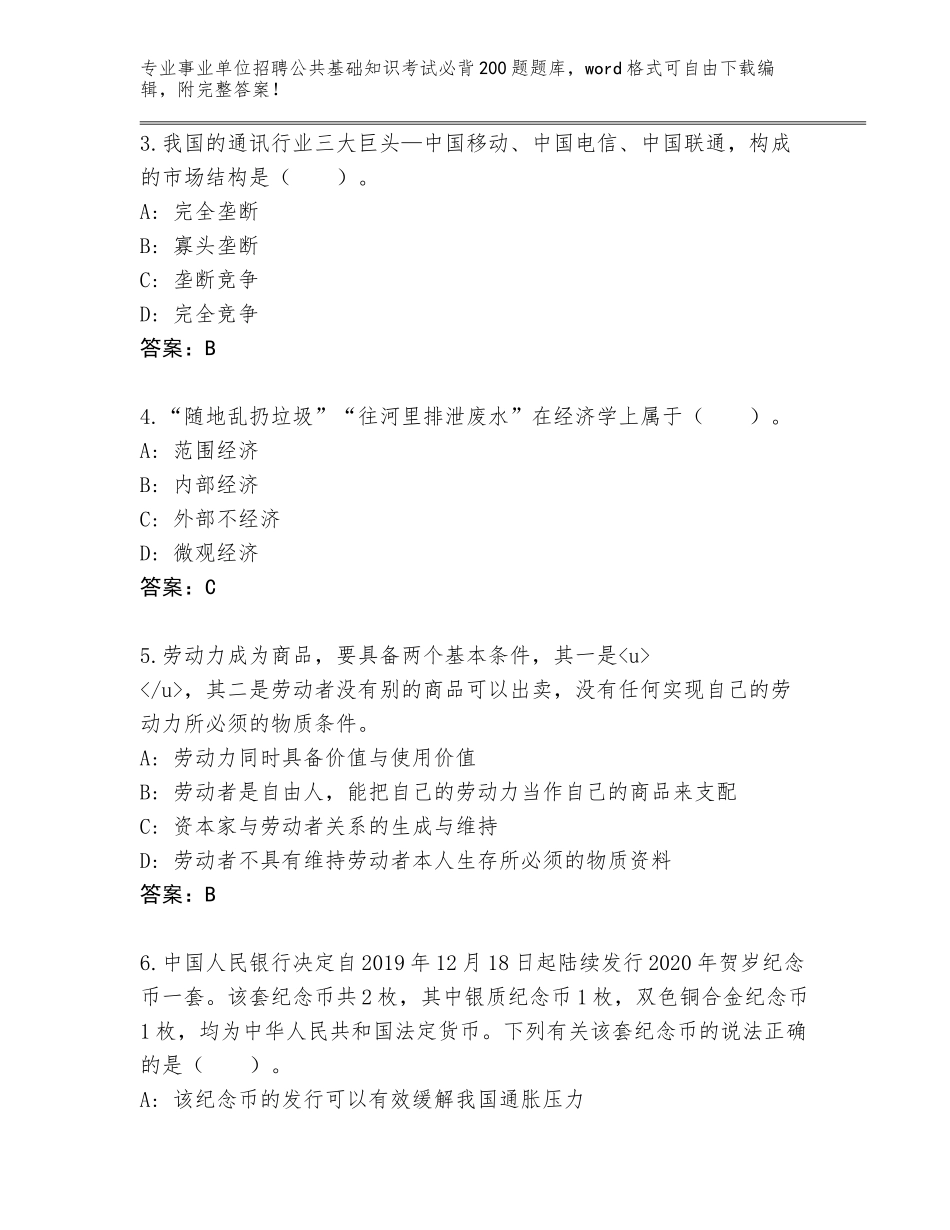 专业事业单位招聘公共基础知识考试必背200题题库，word格式可自由下载编辑，附完整答案！

3.我国的通讯行业三大巨头—中国移动、中国电信、中国联通，构成的市场结构是（　　）。
A：完全垄断
B：寡头垄断
C：垄断竞争
D：完全竞争
答案：B

4.“随地乱扔垃圾”“往河里排泄废水”在经济学上属于（　　）。
A：范围经济
B：内部经济
C：外部不经济
D：微观经济
答案：C

5.劳动力成为商品，要具备两个基本条件，其一是<u>
</u>，其二是劳动者没有别的商品可以出卖，没有任何实现自己的劳动力所必须的物质条件。
A：劳动力同时具备价值与使用价值
B：劳动者是自由人，能把自己的劳动力当作自己的商品来支配
C：资本家与劳动者关系的生成与维持
D：劳动者不具有维持劳动者本人生存所必须的物质资料
答案：B

6.中国人民银行决定自2019年12月18日起陆续发行2020年贺岁纪念币一套。该套纪念币共2枚，其中银质纪念币1枚，双色铜合金纪念币1枚，均为中华人民共和国法定货币。下列有关该套纪念币的说法正确的是（　　）。
A：该纪念币的发行可以有效缓解我国通胀压力